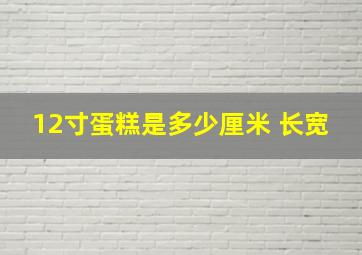 12寸蛋糕是多少厘米 长宽